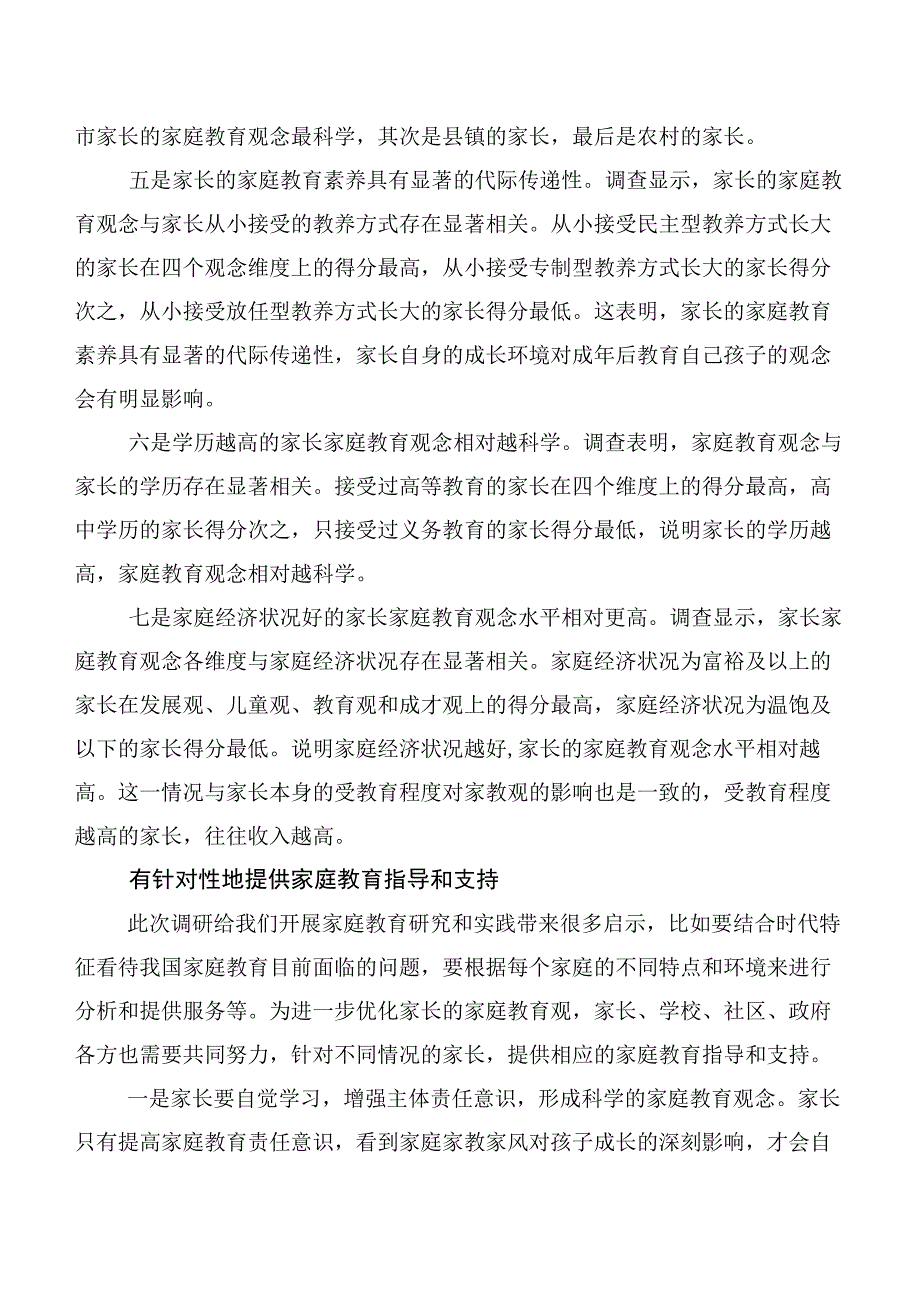 市家长的家庭教育观念最科学，其次是县镇的家长，最后是农村的家长。

五是家长的家庭教育素养具有显著的代际传递性。调查显示，家长的家庭教育观念与家长从小接受的教养方式存在显著相关。从小接受民主型教养方式长大的家长在四个观念维度上的得分最高，从小接受专制型教养方式长大的家长得分次之，从小接受放任型教养方式长大的家长得分最低。这表明，家长的家庭教育素养具有显著的代际传递性，家长自身的成长环境对成年后教育自己孩子的观念会有明显影响。

六是学历越高的家长家庭教育观念相对越科学。调查表明，家庭教育观念与家长的学历存在显著相关。接受过高等教育的家长在四个维度上的得分最高，高中学历的家长得分次之，只接受过义务教育的家长得分最低，说明家长的学历越高，家庭教育观念相对越科学。

七是家庭经济状况好的家长家庭教育观念水平相对更高。调查显示，家长家庭教育观念各维度与家庭经济状况存在显著相关。家庭经济状况为富裕及以上的家长在发展观、儿童观、教育观和成才观上的得分最高，家庭经济状况为温饱及以下的家长得分最低。说明家庭经济状况越好,家长的家庭教育观念水平相对越高。这一情况与家长本身的受教育程度对家教观的影响也是一致的，受教育程度越高的家长，往往收入越高。

有针对性地提供家庭教育指导和支持

此次调研给我们开展家庭教育研究和实践带来很多启示，比如要结合时代特征看待我国家庭教育目前面临的问题，要根据每个家庭的不同特点和环境来进行分析和提供服务等。为进一步优化家长的家庭教育观，家长、学校、社区、政府各方也需要共同努力，针对不同情况的家长，提供相应的家庭教育指导和支持。

一是家长要自觉学习，增强主体责任意识，形成科学的家庭教育观念。家长只有提高家庭教育责任意识，看到家庭家教家风对孩子成长的深刻影响，才会自